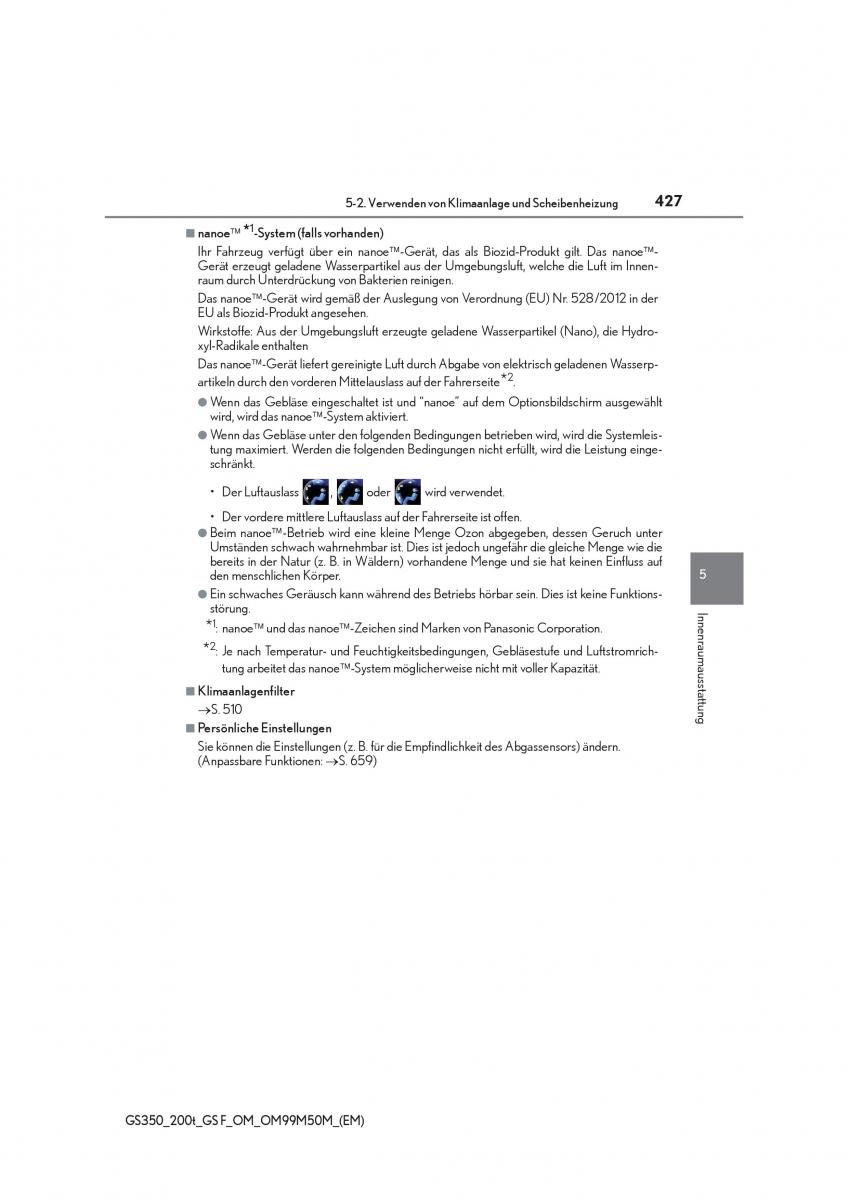 5-2. Verwenden von Klimaanlage und Scheibenheizung 427

■ nanoe™ *1-System (falls vorhanden)

Ihr Fahrzeug verfügt über ein nanoe™-Gerät, das als Biozid-Produkt gilt. Das nanoe™-Gerät erzeugt geladene Wasserpartikel aus der Umgebungsluft, welche die Luft im Innenraum durch Unterdrückung von Bakterien reinigen.

Das nanoe™-Gerät wird gemäß der Auslegung von Verordnung (EU) Nr. 528/2012 in der EU als Biozid-Produkt angesehen.

Wirkstoffe: Aus der Umgebungsluft erzeugte geladene Wasserpartikel (Nano), die Hydroxyl-Radikale enthalten

Das nanoe™-Gerät liefert gereinigte Luft durch Abgabe von elektrisch geladenen Wasserpartikeln durch den vorderen Mittelauslass auf der Fahrerseite*2.

● Wenn das Gebläse eingeschaltet ist und "nanoe" auf dem Optionsbildschirm ausgewählt wird, wird das nanoe™-System aktiviert.

● Wenn das Gebläse unter den folgenden Bedingungen betrieben wird, wird die Systemleistung maximiert. Werden die folgenden Bedingungen nicht erfüllt, wird die Leistung eingeschränkt.

• Der Luftauslass , oder wird verwendet.

• Der vordere mittlere Luftauslass auf der Fahrerseite ist offen.

● Beim nanoe™-Betrieb wird eine kleine Menge Ozon abgegeben, dessen Geruch unter Umständen schwach wahrnehmbar ist. Dies ist jedoch ungefähr die gleiche Menge wie die bereits in der Natur (z. B. in Wäldern) vorhandene Menge und sie hat keinen Einfluss auf den menschlichen Körper.

● Ein schwaches Geräusch kann während des Betriebs hörbar sein. Dies ist keine Funktionsstörung.

*1: nanoe™ und das nanoe™-Zeichen sind Marken von Panasonic Corporation.

*2: Je nach Temperatur- und Feuchtigkeitsbedingungen, Gebläsestufe und Luftstromrichtung arbeitet das nanoe™-System möglicherweise nicht mit voller Kapazität.

■ Klimaanlagenfilter

→S. 510

■ Persönliche Einstellungen

Sie können die Einstellungen (z. B. für die Empfindlichkeit des Abgassensors) ändern. (Anpassbare Funktionen: →S. 659)

5

Innenraumausstattung

GS350_200t_GS F_OM_OM99M50M_(EM)